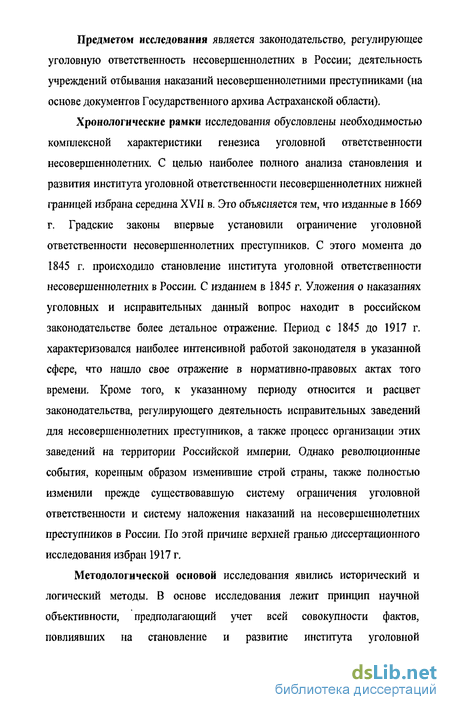 Предметом исследования является законодательство, регулирующее уголовную ответственность несовершеннолетних в России; деятельность учреждений отбывания наказаний несовершеннолетними преступниками (на основе документов Государственного архива Астраханской области).

Хронологические рамки исследования обусловлены необходимостью комплексной характеристики генезиса уголовной ответственности несовершеннолетних. С целью наиболее полного анализа становления и развития института уголовной ответственности несовершеннолетних нижней границей избрана середина XVII в. Это объясняется тем, что изданные в 1669 г. Градские законы впервые установили ограничение уголовной ответственности несовершеннолетних преступников. С этого момента до 1845 г. происходило становление института уголовной ответственности несовершеннолетних в России. С изданием в 1845 г. Уложения о наказаниях уголовных и исправительных данный вопрос находит в российском законодательстве более детальное отражение. Период с 1845 до 1917 г. характеризовался наиболее интенсивной работой законодателя в указанной сфере, что нашло свое отражение в нормативно-правовых актах того времени. Кроме того, к указанному периоду относится и расцвет законодательства, регулирующего деятельность исправительных заведений для несовершеннолетних преступников, а также процесс организации этих заведений на территории Российской империи. Однако революционные события, коренным образом изменившие строй страны, также полностью изменили прежде существовавшую систему ограничения уголовной ответственности и систему наложения наказаний на несовершеннолетних преступников в России. По этой причине верхней гранью диссертационного исследования избран 1917 г.

Методологической основой исследования явились исторический и логический методы. В основе исследования лежит принцип научной объективности, предполагающий учет всей совокупности фактов, повлиявших на становление и развитие института уголовной

dsLib.net
библиотека диссертаций